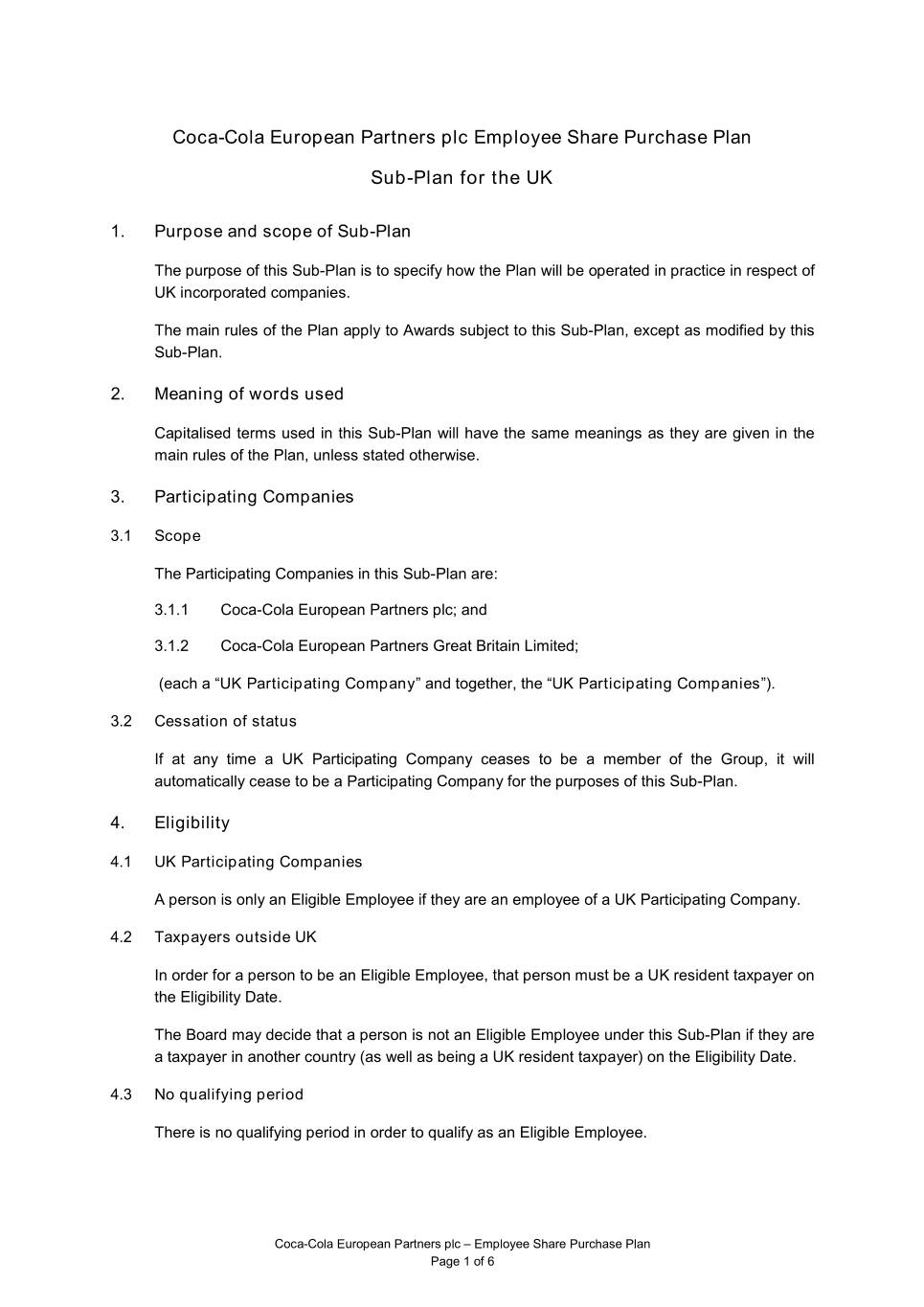 Coca-Cola European Partners plc Employee Share Purchase Plan

Sub-Plan for the UK

1. Purpose and scope of Sub-Plan

The purpose of this Sub-Plan is to specify how the Plan will be operated in practice in respect of UK incorporated companies.

The main rules of the Plan apply to Awards subject to this Sub-Plan, except as modified by this Sub-Plan.

2. Meaning of words used

Capitalised terms used in this Sub-Plan will have the same meanings as they are given in the main rules of the Plan, unless stated otherwise.

3. Participating Companies

3.1 Scope

The Participating Companies in this Sub-Plan are:

3.1.1 Coca-Cola European Partners plc; and

3.1.2 Coca-Cola European Partners Great Britain Limited;

(each a “UK Participating Company” and together, the “UK Participating Companies”).

3.2 Cessation of status

If at any time a UK Participating Company ceases to be a member of the Group, it will automatically cease to be a Participating Company for the purposes of this Sub-Plan.

4. Eligibility

4.1 UK Participating Companies

A person is only an Eligible Employee if they are an employee of a UK Participating Company.

4.2 Taxpayers outside UK

In order for a person to be an Eligible Employee, that person must be a UK resident taxpayer on the Eligibility Date.

The Board may decide that a person is not an Eligible Employee under this Sub-Plan if they are a taxpayer in another country (as well as being a UK resident taxpayer) on the Eligibility Date.

4.3 No qualifying period

There is no qualifying period in order to qualify as an Eligible Employee.

Coca-Cola European Partners plc – Employee Share Purchase Plan
Page 1 of 6